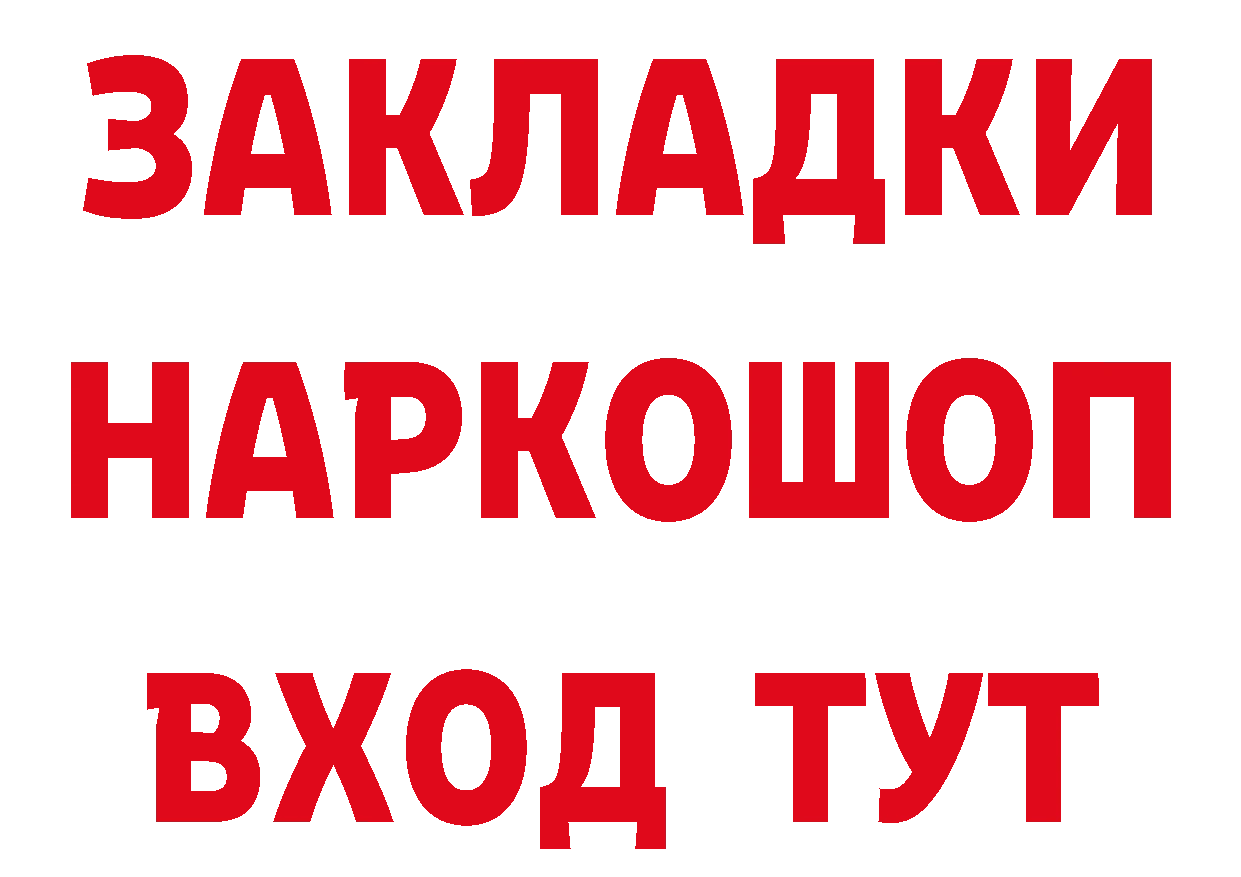 ЗАКЛАДКИ НАРКОШОП ВХОД ТУТ